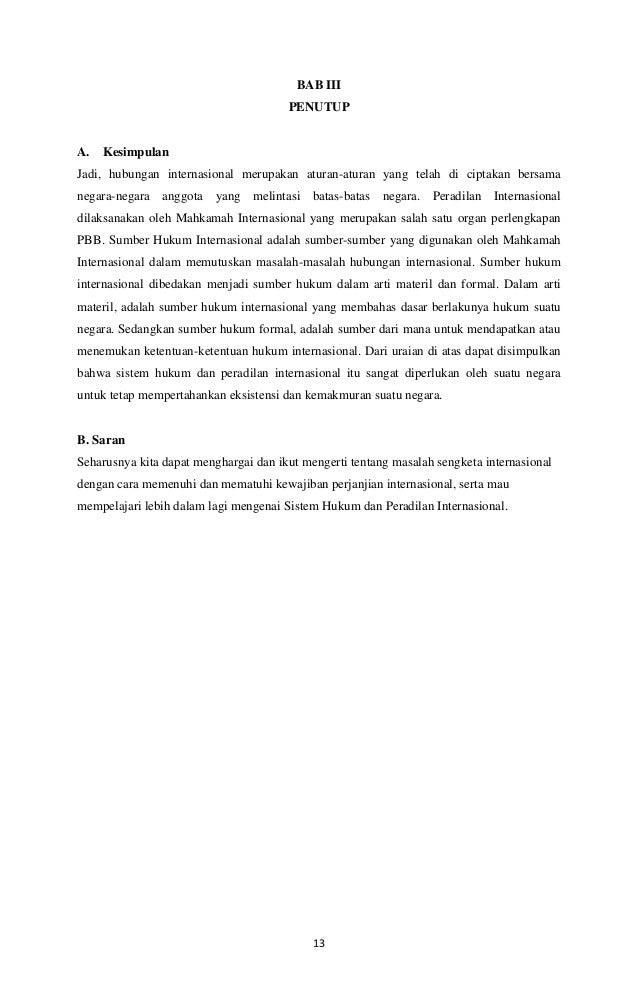 BAB III
PENUTUP

A. Kesimpulan
Jadi, hubungan internasional merupakan aturan-aturan yang telah di ciptakan bersama negara-negara anggota yang melintasi batas-batas negara. Peradilan Internasional dilaksanakan oleh Mahkamah Internasional yang merupakan salah satu organ perlengkapan PBB. Sumber Hukum Internasional adalah sumber-sumber yang digunakan oleh Mahkamah Internasional dalam memutuskan masalah-masalah hubungan internasional. Sumber hukum internasional dibedakan menjadi sumber hukum dalam arti materil dan formal. Dalam arti materil, adalah sumber hukum internasional yang membahas dasar berlakunya hukum suatu negara. Sedangkan sumber hukum formal, adalah sumber dari mana untuk mendapatkan atau menemukan ketentuan-ketentuan hukum internasional. Dari uraian di atas dapat disimpulkan bahwa sistem hukum dan peradilan internasional itu sangat diperlukan oleh suatu negara untuk tetap mempertahankan eksistensi dan kemakmuran suatu negara.

B. Saran
Seharusnya kita dapat menghargai dan ikut mengerti tentang masalah sengketa internasional dengan cara memenuhi dan mematuhi kewajiban perjanjian internasional, serta mau mempelajari lebih dalam lagi mengenai Sistem Hukum dan Peradilan Internasional.

13